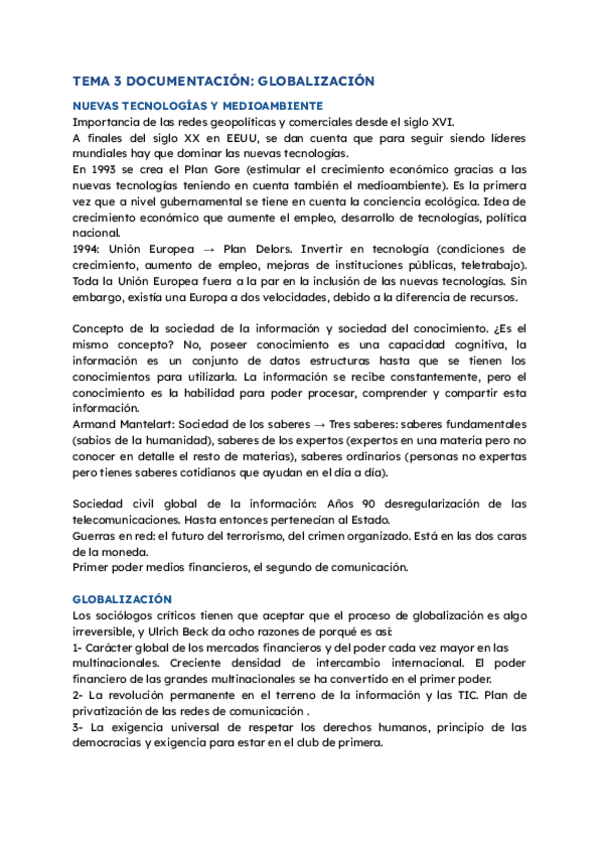 TEMA 3 DOCUMENTACIÓN: GLOBALIZACIÓN

NUEVAS TECNOLOGÍAS Y MEDIOAMBIENTE
Importancia de las redes geopolíticas y comerciales desde el siglo XVI.
A finales del siglo XX en EEUU, se dan cuenta que para seguir siendo líderes mundiales hay que dominar las nuevas tecnologías.
En 1993 se crea el Plan Gore (estimular el crecimiento económico gracias a las nuevas tecnologías teniendo en cuenta también el medioambiente). Es la primera vez que a nivel gubernamental se tiene en cuenta la conciencia ecológica. Idea de crecimiento económico que aumente el empleo, desarrollo de tecnologías, política nacional.
1994: Unión Europea → Plan Delors. Invertir en tecnología (condiciones de crecimiento, aumento de empleo, mejoras de instituciones públicas, teletrabajo). Toda la Unión Europea fuera a la par en la inclusión de las nuevas tecnologías. Sin embargo, existía una Europa a dos velocidades, debido a la diferencia de recursos.

Concepto de la sociedad de la información y sociedad del conocimiento. ¿Es el mismo concepto? No, poseer conocimiento es una capacidad cognitiva, la información es un conjunto de datos estructuras hasta que se tienen los conocimientos para utilizarla. La información se recibe constantemente, pero el conocimiento es la habilidad para poder procesar, comprender y compartir esta información.
Armand Mantelart: Sociedad de los saberes → Tres saberes: saberes fundamentales (sabios de la humanidad), saberes de los expertos (expertos en una materia pero no conocer en detalle el resto de materias), saberes ordinarios (personas no expertas pero tienes saberes cotidianos que ayudan en el día a día).

Sociedad civil global de la información: Años 90 desregularización de las telecomunicaciones. Hasta entonces pertenecían al Estado.
Guerras en red: el futuro del terrorismo, del crimen organizado. Está en las dos caras de la moneda.
Primer poder medios financieros, el segundo de comunicación.

GLOBALIZACIÓN
Los sociólogos críticos tienen que aceptar que el proceso de globalización es algo irreversible, y Ulrich Beck da ocho razones de porqué es así:
1- Carácter global de los mercados financieros y del poder cada vez mayor en las multinacionales. Creciente densidad de intercambio internacional. El poder financiero de las grandes multinacionales se ha convertido en el primer poder.
2- La revolución permanente en el terreno de la información y las TIC. Plan de privatización de las redes de comunicación .
3- La exigencia universal de respetar los derechos humanos, principio de las democracias y exigencia para estar en el club de primera.